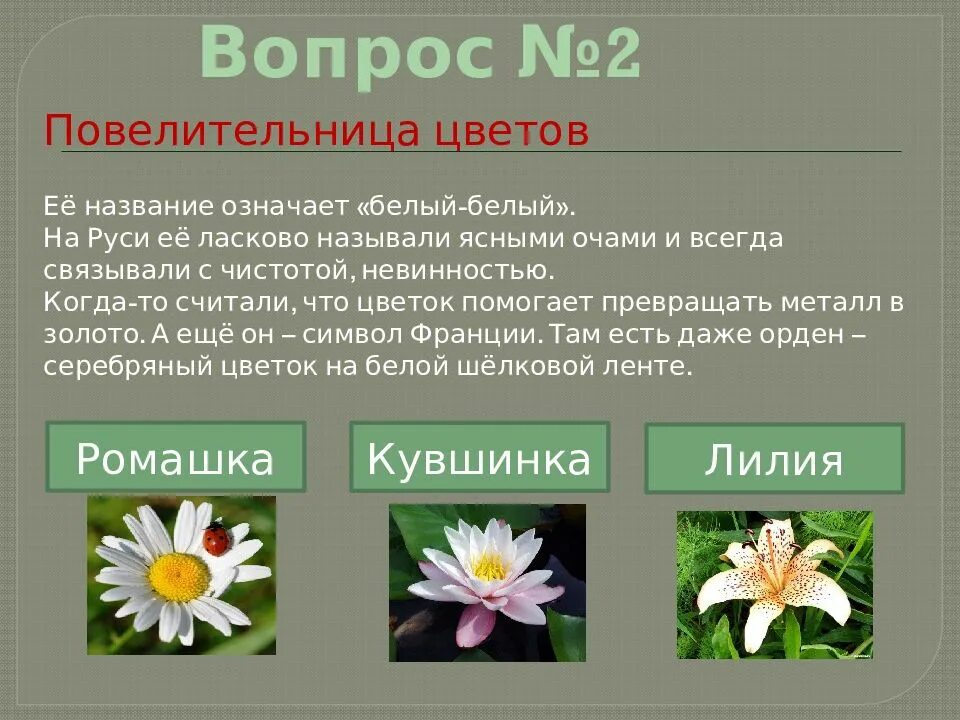 Вопрос №2

Повелительница цветов

Её название означает «белый-белый».
На Руси её ласково называли ясными очами и всегда связывали с чистотой, невинностью.
Когда-то считали, что цветок помогает превращать металл в золото. А ещё он – символ Франции. Там есть даже орден – серебряный цветок на белой шёлковой ленте.

Ромашка

Кувшинка

Лилия